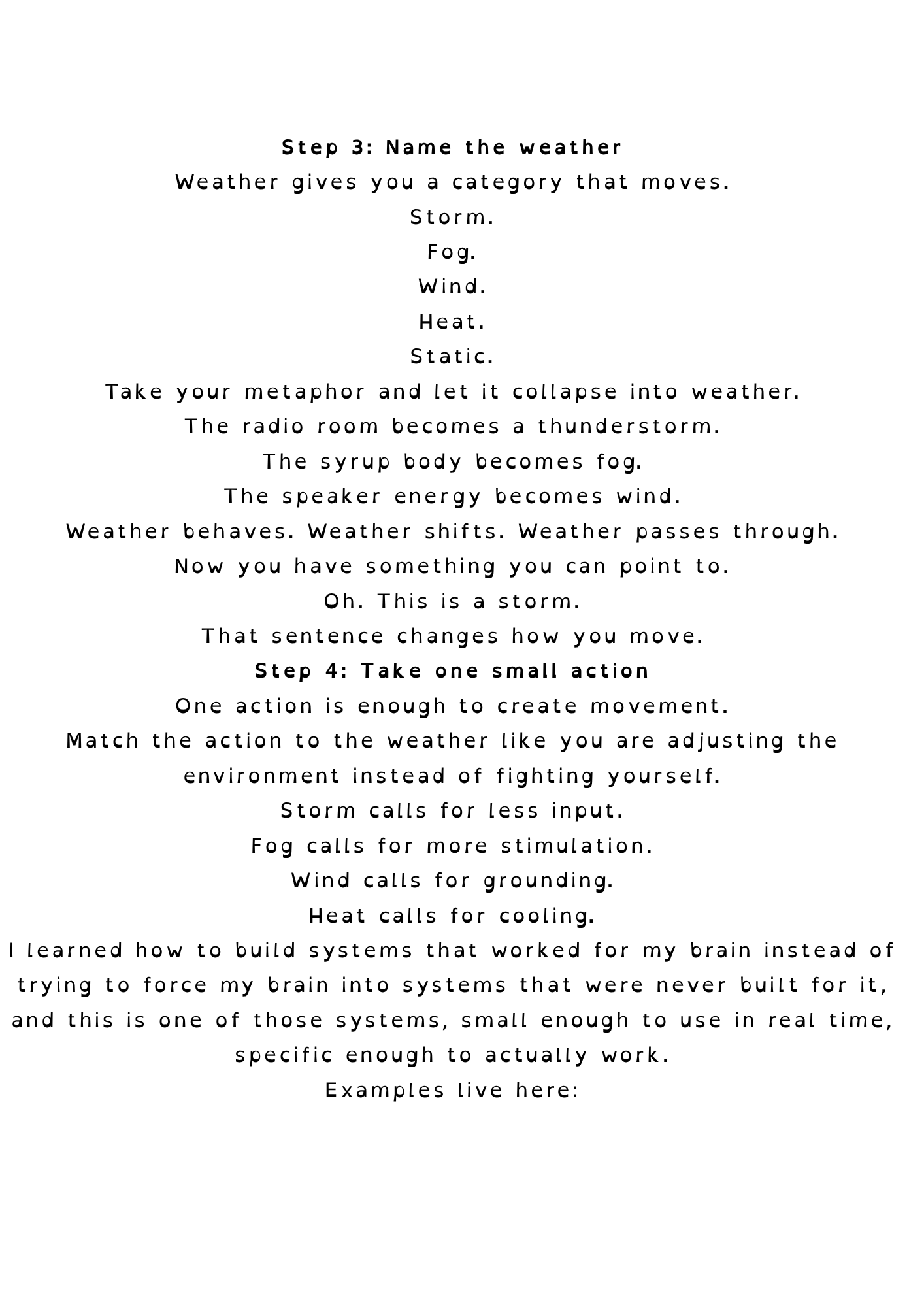 Step 3: Name the weather

Weather gives you a category that moves.

Storm.

Fog.

Wind.

Heat.

Static.

Take your metaphor and let it collapse into weather.

The radio room becomes a thunderstorm.

The syrup body becomes fog.

The speaker energy becomes wind.

Weather behaves. Weather shifts. Weather passes through.

Now you have something you can point to.

Oh. This is a storm.

That sentence changes how you move.

Step 4: Take one small action

One action is enough to create movement.

Match the action to the weather like you are adjusting the environment instead of fighting yourself.

Storm calls for less input.

Fog calls for more stimulation.

Wind calls for grounding.

Heat calls for cooling.

I learned how to build systems that worked for my brain instead of trying to force my brain into systems that were never built for it, and this is one of those systems, small enough to use in real time, specific enough to actually work.

Examples live here: